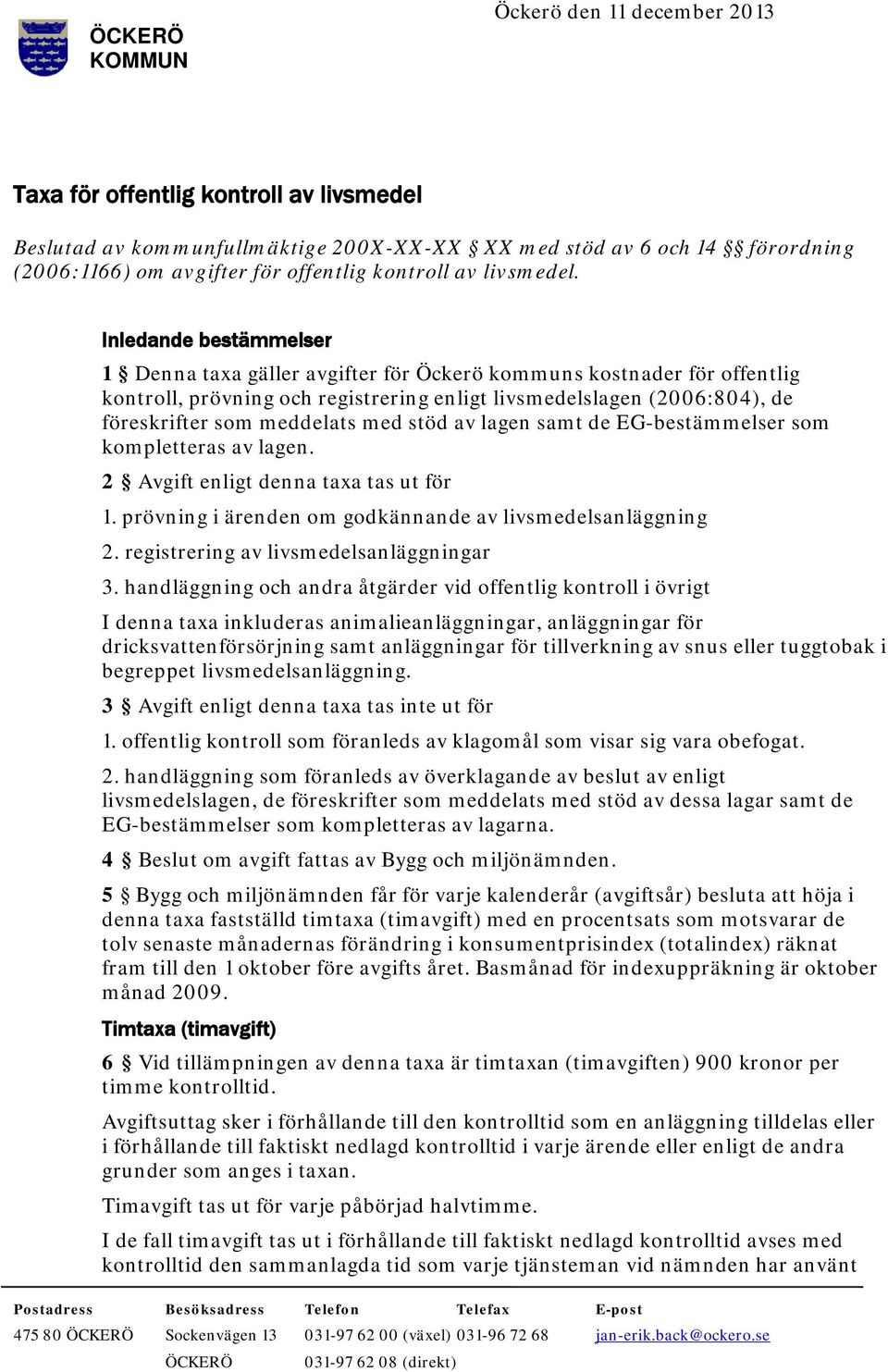 ÖCKERÖ KOMMUN

Öckerö den 11 december 2013

Taxa för offentlig kontroll av livsmedel

Beslutad av kommunfullmäktige 200X-XX-XX § XX med stöd av 6 och 14 §§ förordning (2006:1166) om avgifter för offentlig kontroll av livsmedel.

Inledande bestämmelser

1 § Denna taxa gäller avgifter för Öckerö kommuns kostnader för offentlig kontroll, prövning och registrering enligt livsmedelslagen (2006:804), de föreskrifter som meddelats med stöd av lagen samt de EG-bestämmelser som kompletteras av lagen.

2 § Avgift enligt denna taxa tas ut för

1. prövning i ärenden om godkännande av livsmedelsanläggning

2. registrering av livsmedelsanläggningar

3. handläggning och andra åtgärder vid offentlig kontroll i övrigt

I denna taxa inkluderas animalieanläggningar, anläggningar för dricksvattenförsörjning samt anläggningar för tillverkning av snus eller tuggtobak i begreppet livsmedelsanläggning.

3 § Avgift enligt denna taxa tas inte ut för

1. offentlig kontroll som föranleds av klagomål som visar sig vara obefogat.

2. handläggning som föranleds av överklagande av beslut av enligt livsmedelslagen, de föreskrifter som meddelats med stöd av dessa lagar samt de EG-bestämmelser som kompletteras av lagarna.

4 § Beslut om avgift fattas av Bygg och miljönämnden.

5 § Bygg och miljönämnden får för varje kalenderår (avgiftsår) besluta att höja i denna taxa fastställd timtaxa (timavgift) med en procentsats som motsvarar de tolv senaste månadernas förändring i konsumentprisindex (totalindex) räknat fram till den 1 oktober före avgifts året. Basmånad för indexuppräkning är oktober månad 2009.

Timtaxa (timavgift)

6 § Vid tillämpningen av denna taxa är timtaxan (timavgiften) 900 kronor per timme kontrolltid.

Avgiftsuttag sker i förhållande till den kontrolltid som en anläggning tilldelas eller i förhållande till faktiskt nedlagd kontrolltid i varje ärende eller enligt de andra grunder som anges i taxan.

Timavgift tas ut för varje påbörjad halvtimme.

I de fall timavgift tas ut i förhållande till faktiskt nedlagd kontrolltid avses med kontrolltid den sammanlagda tid som varje tjänsteman vid nämnden har använt

| Postadress | Besöksadress | Telefon | Telefax | E-post |
|---|---|---|---|---|
| 475 80 ÖCKERÖ | Sockenvägen 13 | 031-97 62 00 (växel) | 031-96 72 68 | jan-erik.back@ockero.se |
| | ÖCKERÖ | 031-97 62 08 (direkt) | | |